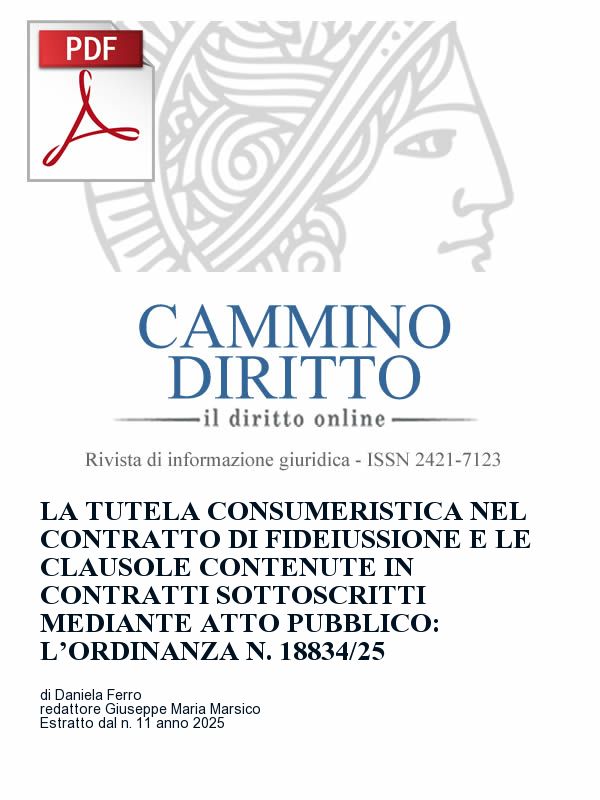 PDF

CAMMINO DIRITTO
il diritto online

Rivista di informazione giuridica - ISSN 2421-7123

LA TUTELA CONSUMERISTICA NEL CONTRATTO DI FIDEIUSSIONE E LE CLAUSOLE CONTENUTE IN CONTRATTI SOTTOSCRITTI MEDIANTE ATTO PUBBLICO: L'ORDINANZA N. 18834/25

di Daniela Ferro
redattore Giuseppe Maria Marsico
Estratto dal n. 11 anno 2025